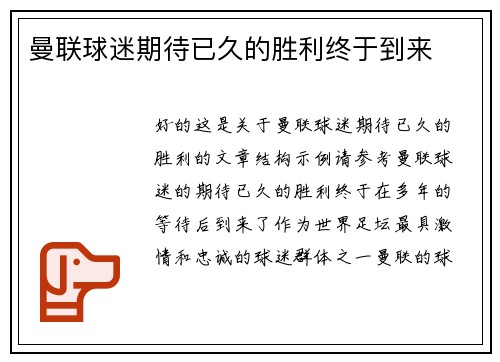 曼联球迷期待已久的胜利终于到来

好的这是关于曼联球迷期待已久的胜利的文章结构示例请参考曼联球迷的期待已久的胜利终于在多年的等待后到来了作为世界足坛最具激情和忠诚的球迷群体之一曼联的球